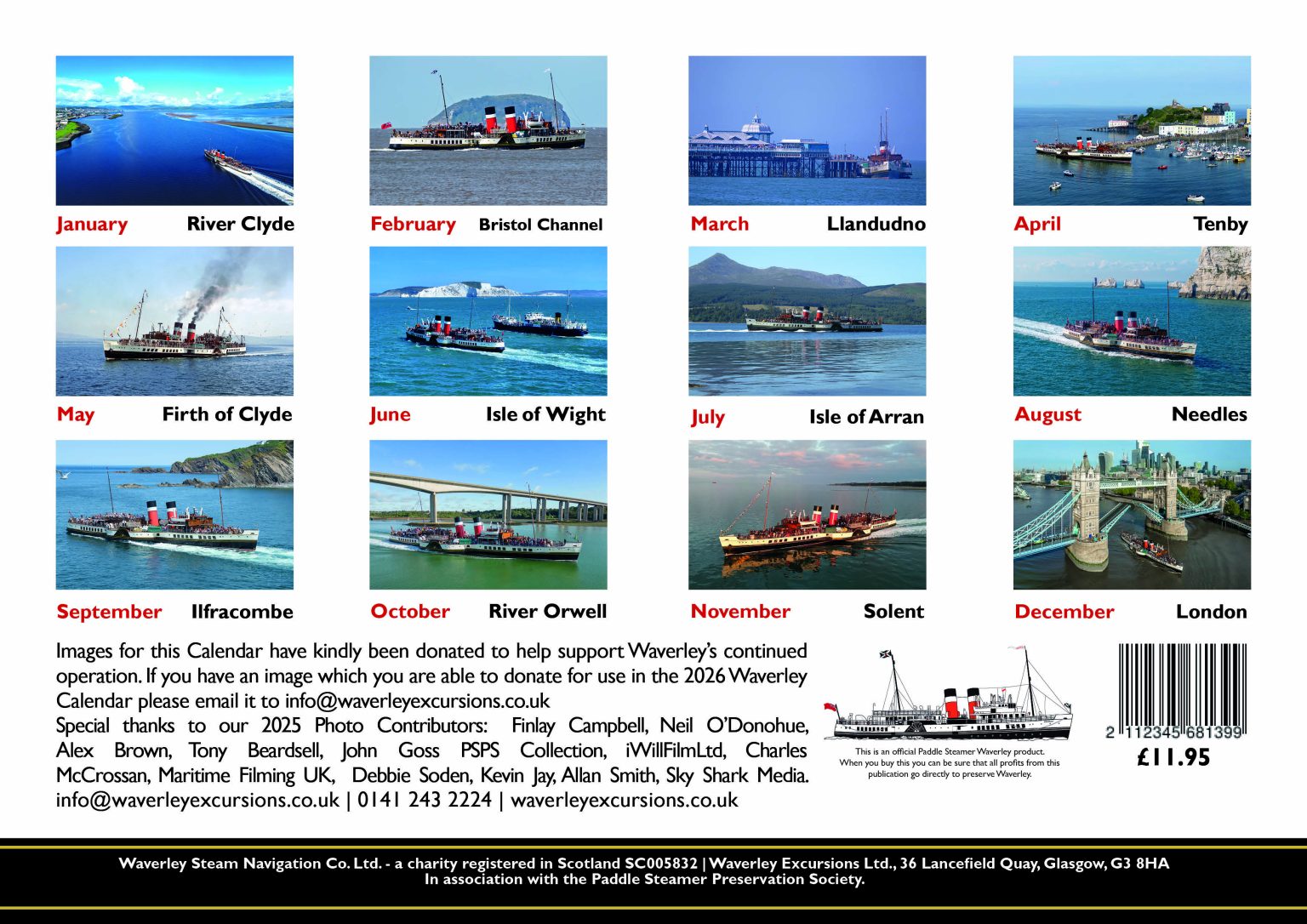 January River Clyde

February Bristol Channel

March Llandudno

April Tenby

May Firth of Clyde

June Isle of Wight

July Isle of Arran

August Needles

September Ilfracombe

October River Orwell

November Solent

December London

Images for this Calendar have kindly been donated to help support Waverley's continued operation. If you have an image which you are able to donate for use in the 2026 Waverley Calendar please email it to info@waverleyexcursions.co.uk
Special thanks to our 2025 Photo Contributors: Finlay Campbell, Neil O'Donohue, Alex Brown, Tony Beardsell, John Goss PSPS Collection, iWillFilmLtd, Charles McCrossan, Maritime Filming UK, Debbie Soden, Kevin Jay, Allan Smith, Sky Shark Media.
info@waverleyexcursions.co.uk | 0141 243 2224 | waverleyexcursions.co.uk

This is an official Paddle Steamer Waverley product. When you buy this you can be sure that all profits from this publication go directly to preserve Waverley.

2 112345 681399
£11.95

Waverley Steam Navigation Co. Ltd. - a charity registered in Scotland SC005832 | Waverley Excursions Ltd., 36 Lancefield Quay, Glasgow, G3 8HA
In association with the Paddle Steamer Preservation Society.